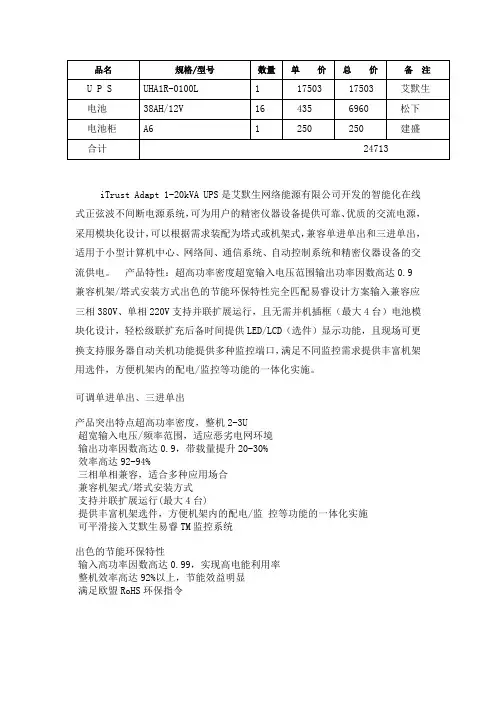 | 品名 | 规格/型号 | 数量 | 单　价 | 总　价 | 备　注 |
|---|---|---|---|---|---|
| U P S | UHA1R-0100L | 1 | 17503 | 17503 | 艾默生 |
| 电池 | 38AH/12V | 16 | 435 | 6960 | 松下 |
| 电池柜 | A6 | 1 | 250 | 250 | 建盛 |
| 合计 | 24713 | | | | |

iTrust Adapt 1-20kVA UPS 是艾默生网络能源有限公司开发的智能化在线式正弦波不间断电源系统，可为用户的精密仪器设备提供可靠、优质的交流电源，采用模块化设计，可以根据需求装配为塔式或机架式，兼容单进单出和三进单出，适用于小型计算机中心、网络间、通信系统、自动控制系统和精密仪器设备的交流供电。　产品特性：超高功率密度超宽输入电压范围输出功率因数高达 0.9 兼容机架/塔式安装方式出色的节能环保特性完全匹配易睿设计方案输入兼容应三相 380V、单相 220V 支持并联扩展运行，且无需并机插框（最大 4 台）电池模块化设计，轻松级联扩充后备时间提供 LED/LCD（选件）显示功能，且现场可更换支持服务器自动关机功能提供多种监控端口，满足不同监控需求提供丰富机架用选件，方便机架内的配电/监控等功能的一体化实施。

可调单进单出、三进单出

产品突出特点超高功率密度，整机 2-3U
超宽输入电压/频率范围，适应恶劣电网环境
输出功率因数高达 0.9，带载量提升 20-30%
效率高达 92-94%
三相单相兼容，适合多种应用场合
兼容机架式/塔式安装方式
支持并联扩展运行(最大 4 台)
提供丰富机架选件，方便机架内的配电/监 控等功能的一体化实施
可平滑接入艾默生易睿 TM 监控系统

出色的节能环保特性
输入高功率因数高达 0.99，实现高电能利用率
整机效率高达 92%以上，节能效益明显
满足欧盟 RoHS 环保指令